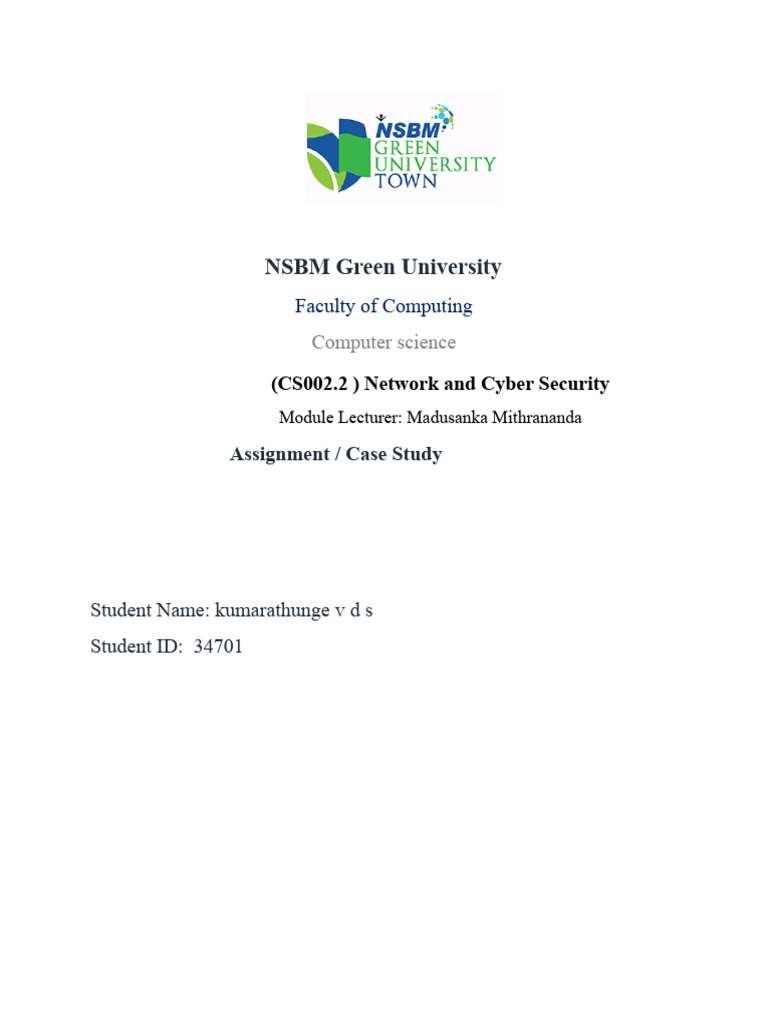 NSBM
GREEN
UNIVERSITY
TOWN

NSBM Green University

Faculty of Computing

Computer science

(CS002.2 ) Network and Cyber Security

Module Lecturer: Madusanka Mithrananda

Assignment / Case Study

Student Name: kumarathunge v d s

Student ID: 34701